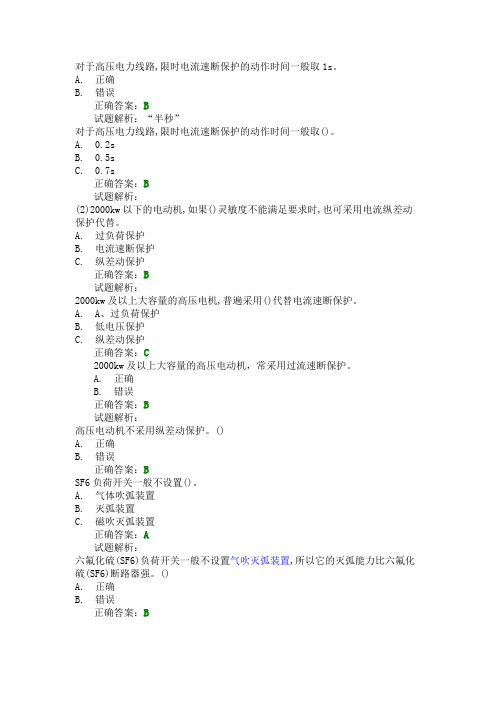 对于高压电力线路,限时电流速断保护的动作时间一般取 1s。
A. 正确
B. 错误
正确答案：B
试题解析：“半秒”
对于高压电力线路,限时电流速断保护的动作时间一般取()。
A. 0.2s
B. 0.5s
C. 0.7s
正确答案：B
试题解析：
(2)2000kw 以下的电动机,如果()灵敏度不能满足要求时,也可采用电流纵差动保护代替。
A. 过负荷保护
B. 电流速断保护
C. 纵差动保护
正确答案：B
试题解析：
2000kw 及以上大容量的高压电机,普遍采用()代替电流速断保护。
A. A、过负荷保护
B. 低电压保护
C. 纵差动保护
正确答案：C
2000kw 及以上大容量的高压电动机，常采用过流速断保护。
A. 正确
B. 错误
正确答案：B
试题解析：
高压电动机不采用纵差动保护。()
A. 正确
B. 错误
正确答案：B
SF6 负荷开关一般不设置()。
A. 气体吹弧装置
B. 灭弧装置
C. 磁吹灭弧装置
正确答案：A
试题解析：
六氟化硫(SF6)负荷开关一般不设置气吹灭弧装置,所以它的灭弧能力比六氟化硫(SF6)断路器强。()
A. 正确
B. 错误
正确答案：B